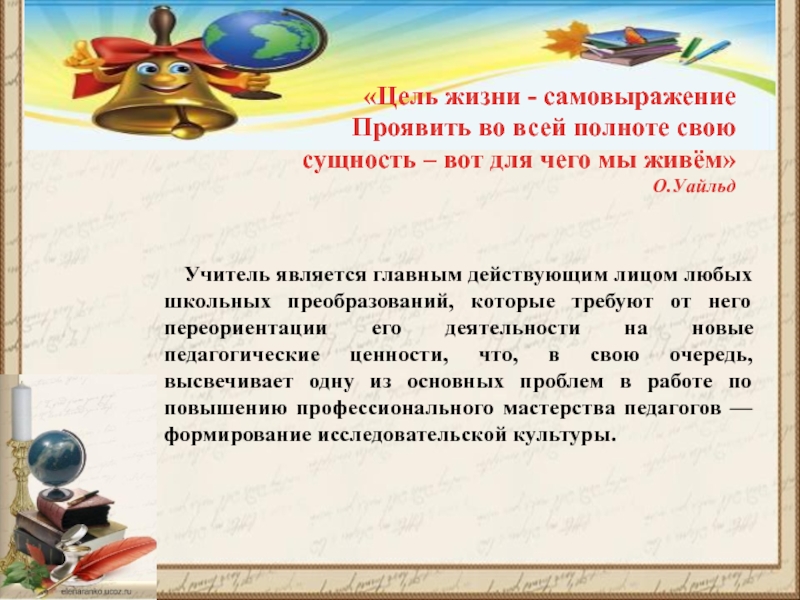 «Цель жизни - самовыражение Проявить во всей полноте свою сущность – вот для чего мы живём»
О.Уайльд

Учитель является главным действующим лицом любых школьных преобразований, которые требуют от него переориентации его деятельности на новые педагогические ценности, что, в свою очередь, высвечивает одну из основных проблем в работе по повышению профессионального мастерства педагогов — формирование исследовательской культуры.

elenaranko.ucoz.ru